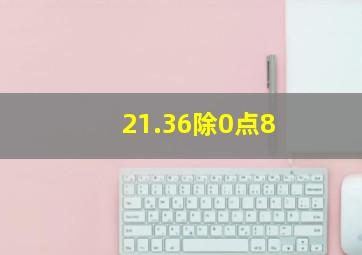 21.36除0点8